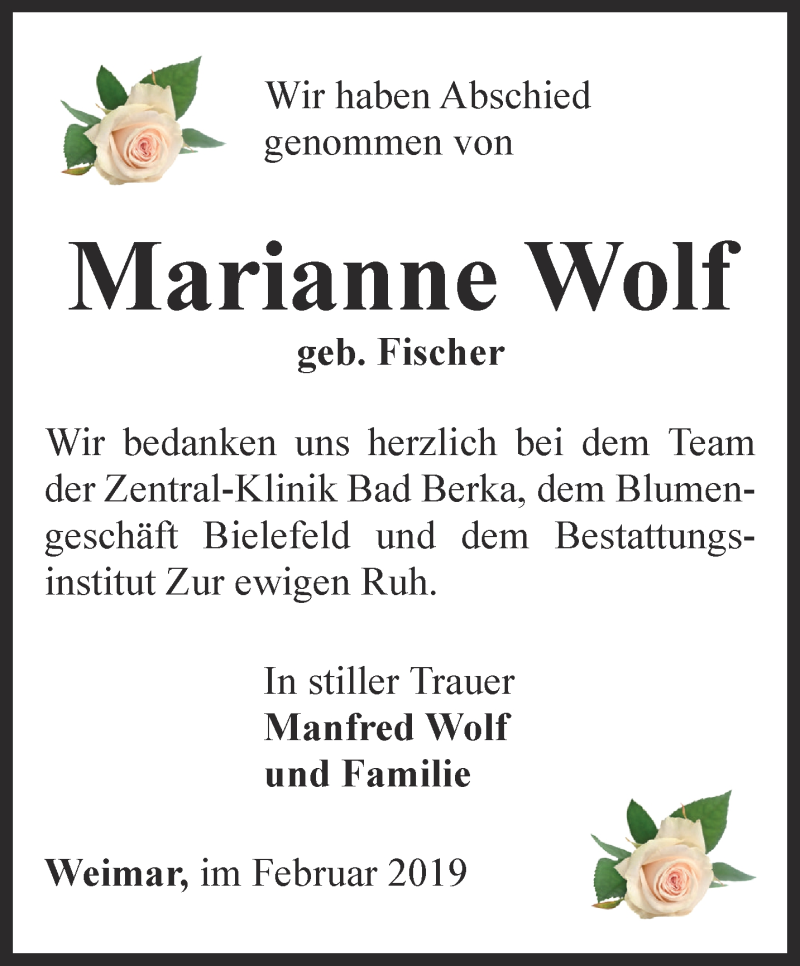 Wir haben Abschied genommen von

Marianne Wolf

geb. Fischer

Wir bedanken uns herzlich bei dem Team der Zentral-Klinik Bad Berka, dem Blumengeschäft Bielefeld und dem Bestattungsinstitut Zur ewigen Ruh.

In stiller Trauer
Manfred Wolf
und Familie

Weimar, im Februar 2019